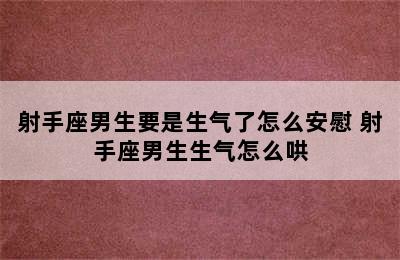 射手座男生要是生气了怎么安慰 射手座男生生气怎么哄